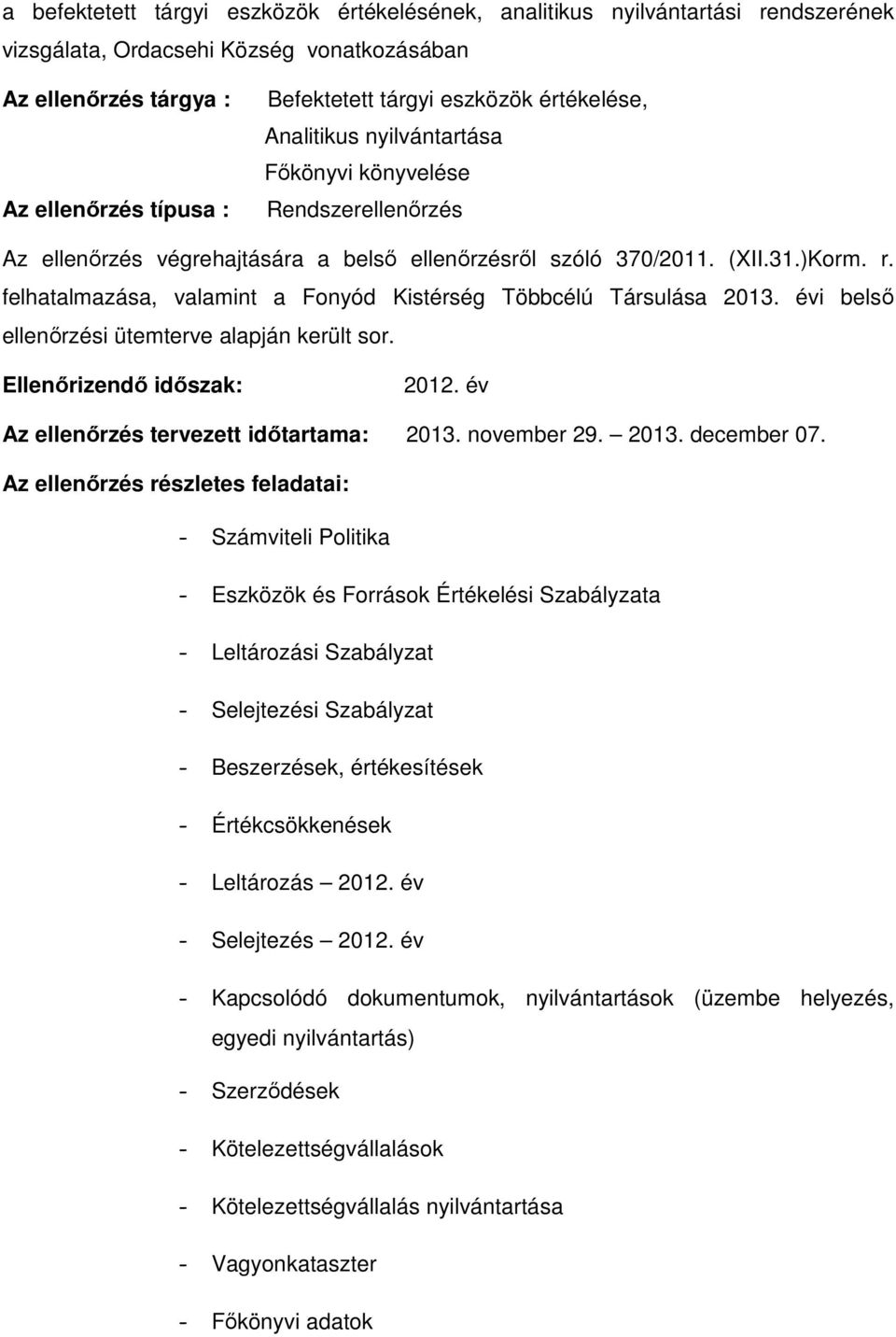 a befektetett tárgyi eszközök értékelésének, analitikus nyilvántartási rendszerének vizsgálata, Ordacsehi Község vonatkozásában

Az ellenőrzés tárgya : Befektetett tárgyi eszközök értékelése,
Analitikus nyilvántartása
Főkönyvi könyvelése

Az ellenőrzés típusa : Rendszerellenőrzés

Az ellenőrzés végrehajtására a belső ellenőrzésről szóló 370/2011. (XII.31.)Korm. r. felhatalmazása, valamint a Fonyód Kistérség Többcélú Társulása 2013. évi belső ellenőrzési ütemterve alapján került sor.

Ellenőrizendő időszak: 2012. év

Az ellenőrzés tervezett időtartama: 2013. november 29. – 2013. december 07.

Az ellenőrzés részletes feladatai:

- Számviteli Politika

- Eszközök és Források Értékelési Szabályzata

- Leltározási Szabályzat

- Selejtezési Szabályzat

- Beszerzések, értékesítések

- Értékcsökkenések

- Leltározás – 2012. év

- Selejtezés – 2012. év

- Kapcsolódó dokumentumok, nyilvántartások (üzembe helyezés, egyedi nyilvántartás)

- Szerződések

- Kötelezettségvállalások

- Kötelezettségvállalás nyilvántartása

- Vagyonkataszter

- Főkönyvi adatok